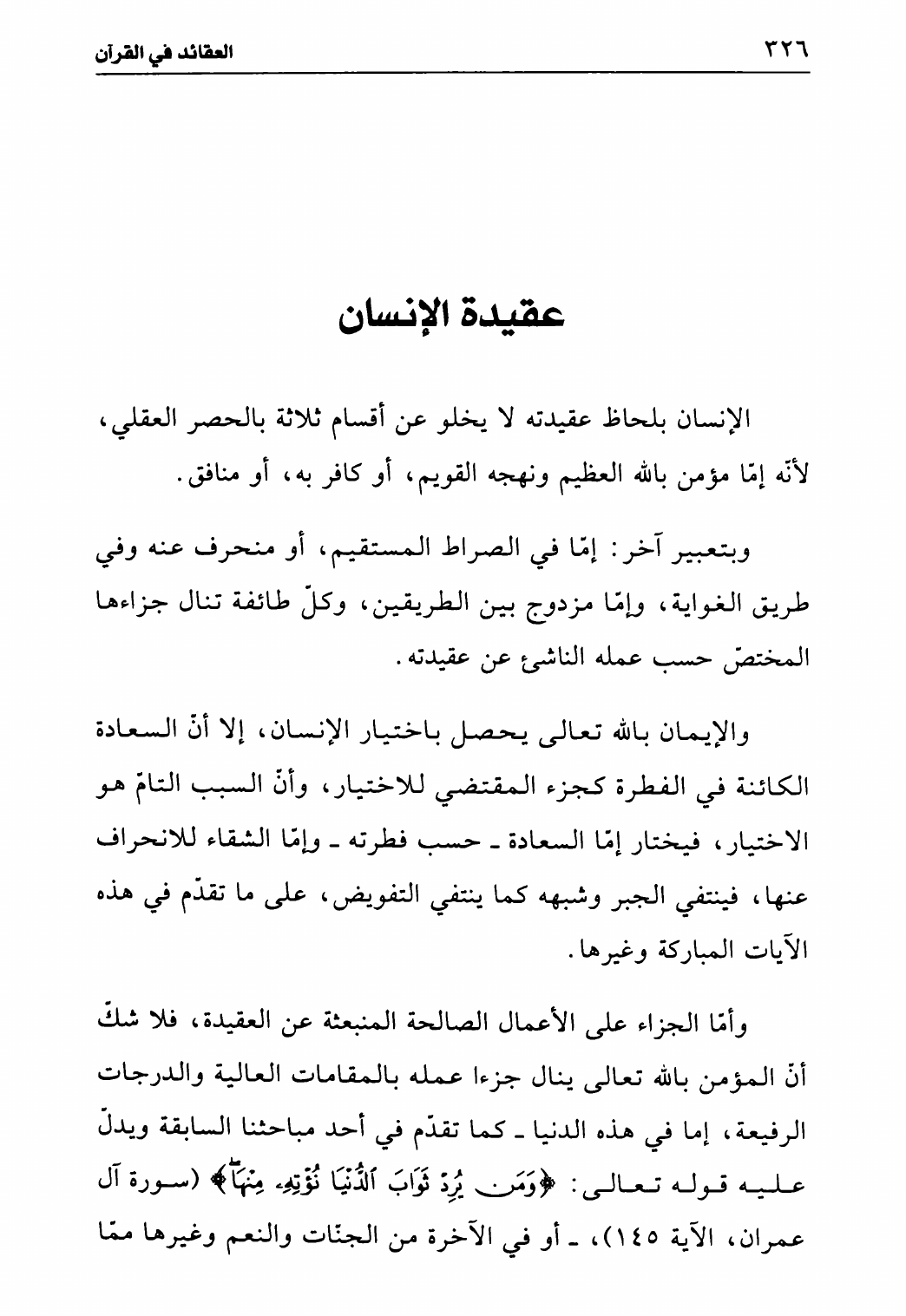 ٣٢٦ العقائد في القرآن

عقيدة الإنسان

الإنسان بلحاظ عقيدته لا يخلو عن أقسام ثلاثة بالحصر العقلي، لأنّه إمّا مؤمن بالله العظيم ونهجه القويم، أو كافر به، أو منافق.

وبتعبير آخر: إمّا في الصراط المستقيم، أو منحرف عنه وفي طريق الغواية، وإمّا مزدوج بين الطريقين، وكلّ طائفة تنال جزاءها المختصّ حسب عمله الناشئ عن عقيدته.

والإيمان بالله تعالى يحصل باختيار الإنسان، إلا أنّ السعادة الكائنة في الفطرة كجزء المقتضي للاختيار، وأنّ السبب التامّ هو الاختيار، فيختار إمّا السعادة ـ حسب فطرته ـ وإمّا الشقاء للانحراف عنها، فينتفي الجبر وشبهه كما ينتفي التفويض، على ما تقدّم في هذه الآيات المباركة وغيرها.

وأمّا الجزاء على الأعمال الصالحة المنبعثة عن العقيدة، فلا شكّ أنّ المؤمن بالله تعالى ينال جزءا عمله بالمقامات العالية والدرجات الرفيعة، إما في هذه الدنيا ـ كما تقدّم في أحد مباحثنا السابقة ويدلّ عليه قوله تعالى: ﴿وَمَن يُرِدْ ثَوَابَ ٱلدُّنْيَا نُؤْتِهِۦ مِنْهَا﴾ (سورة آل عمران، الآية ١٤٥)، ـ أو في الآخرة من الجنّات والنعم وغيرها ممّا